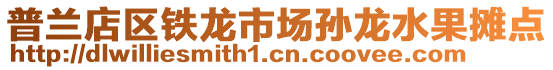 普兰店区铁龙市场孙龙水果摊点
http://dlwilliesmith1.cn.coovee.com